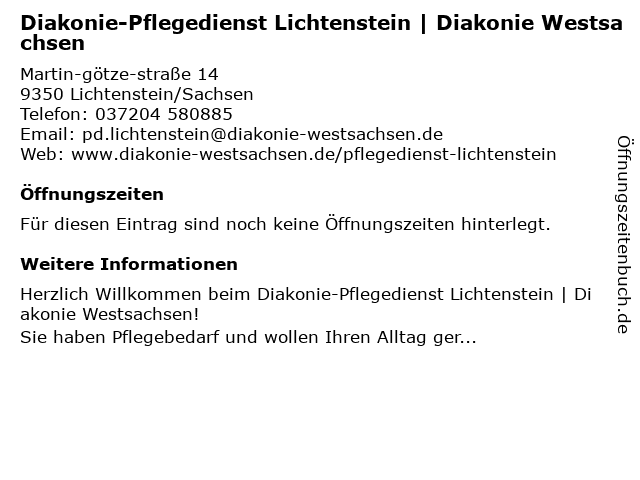 Diakonie-Pflegedienst Lichtenstein | Diakonie Westsachsen

Martin-götze-straße 14
9350 Lichtenstein/Sachsen
Telefon: 037204 580885
Email: pd.lichtenstein@diakonie-westsachsen.de
Web: www.diakonie-westsachsen.de/pflegedienst-lichtenstein

Öffnungszeiten

Für diesen Eintrag sind noch keine Öffnungszeiten hinterlegt.

Weitere Informationen

Herzlich Willkommen beim Diakonie-Pflegedienst Lichtenstein | Diakonie Westsachsen!
Sie haben Pflegebedarf und wollen Ihren Alltag ger...

Öffnungszeitenbuch.de